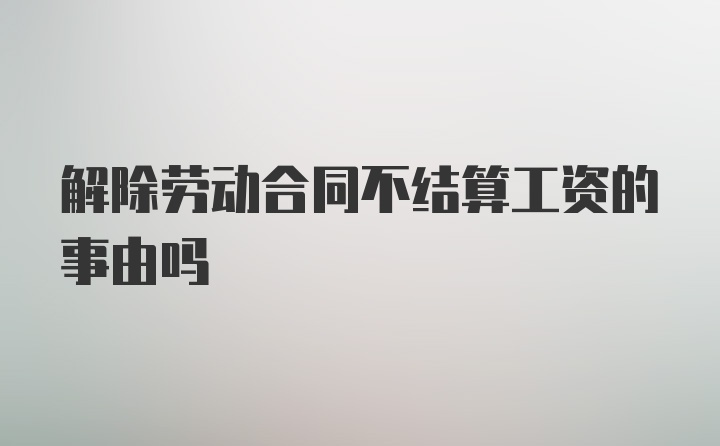 解除劳动合同不结算工资的事由吗